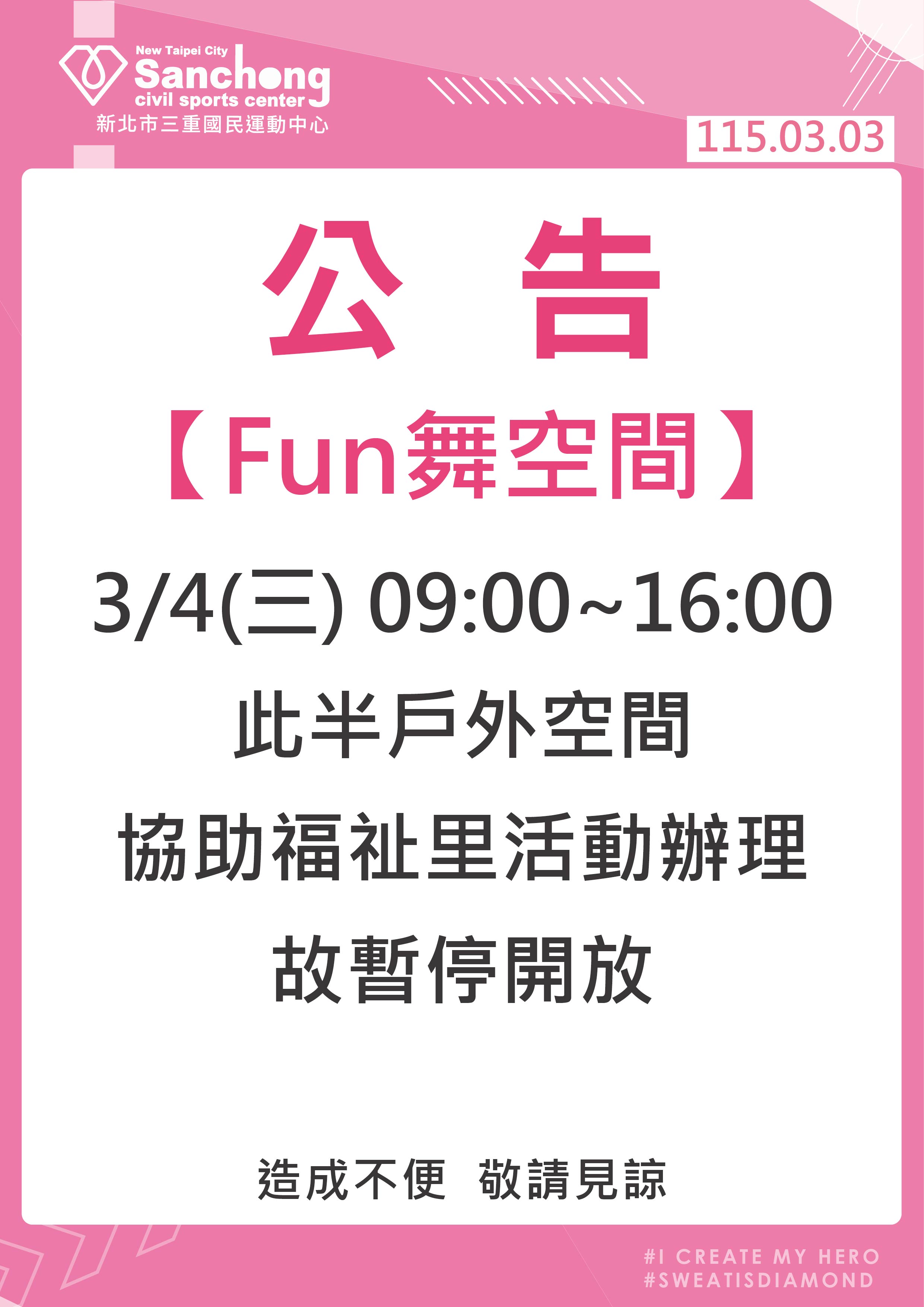 New Taipei City
Sanchong
civil sports center
新北市三重國民運動中心

115.03.03

公　告

【Fun舞空間】

3/4(三) 09:00~16:00

此半戶外空間

協助福祉里活動辦理

故暫停開放

造成不便　敬請見諒

#I CREATE MY HERO
#SWEATISDIAMOND